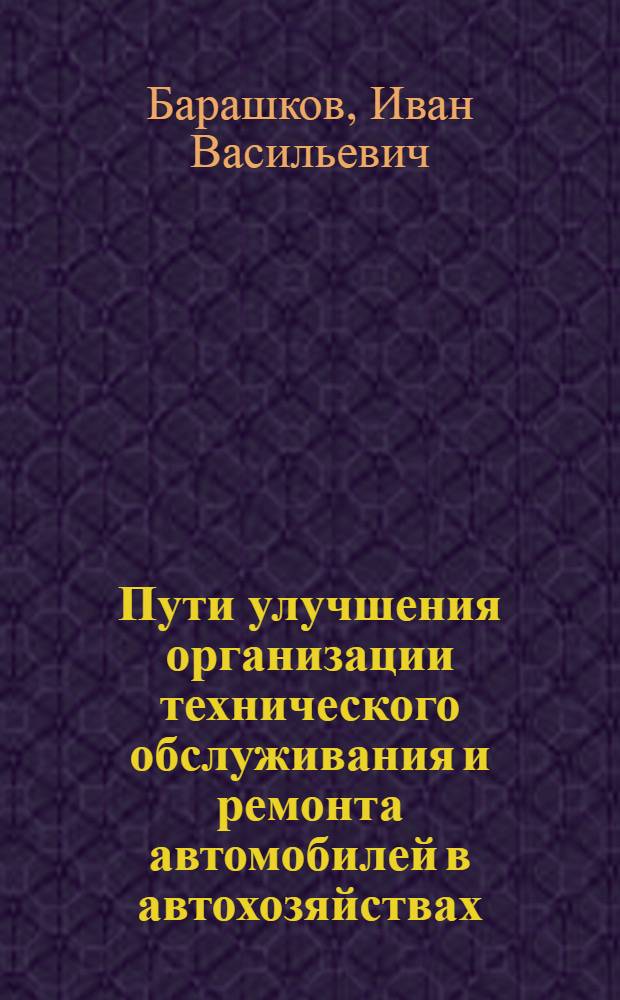 Барашков, Иван Васильевич

Пути улучшения организации технического обслуживания и ремонта автомобилей в автохозяйствах